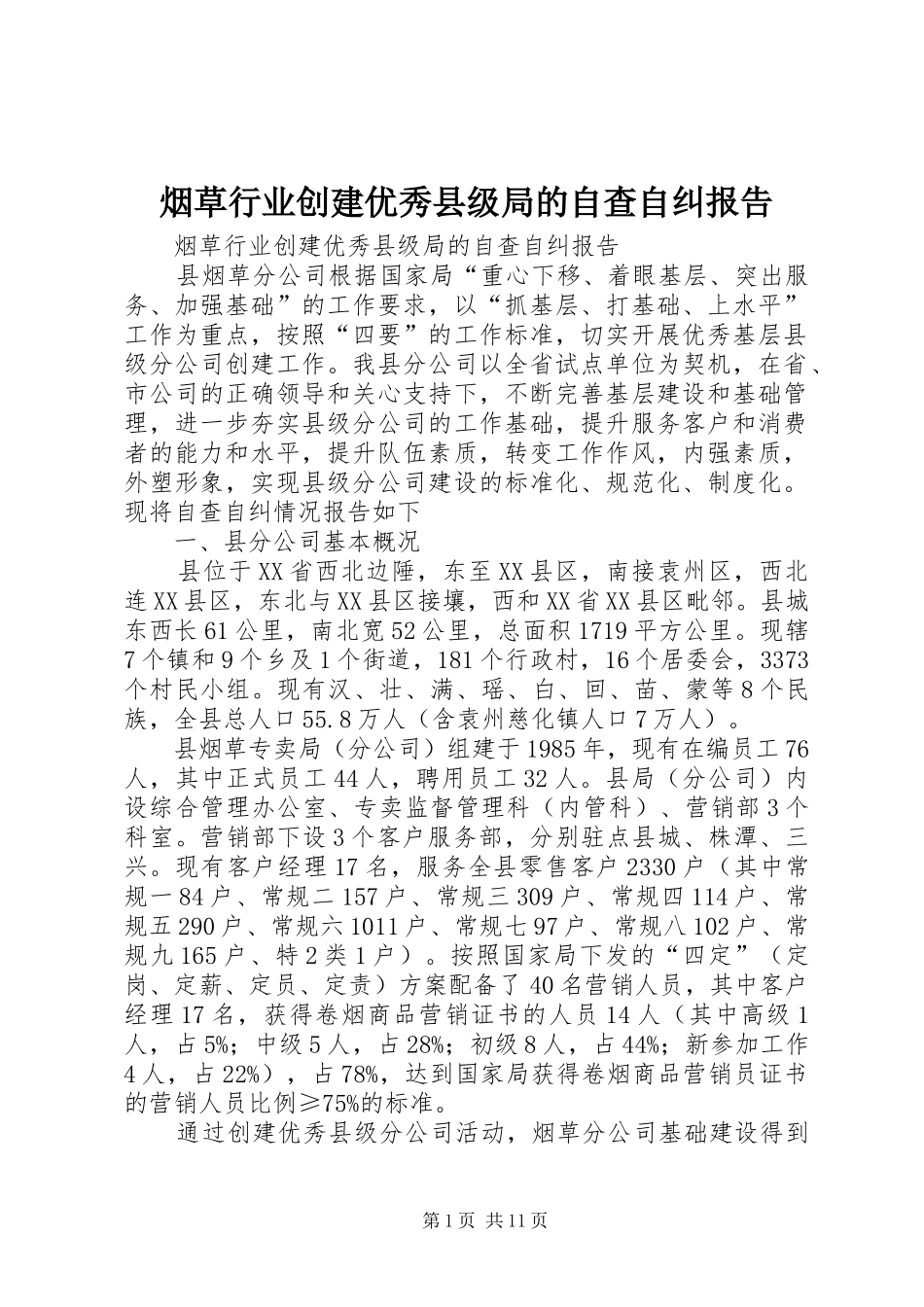 烟草行业创建优秀县级局的自查自纠报告

烟草行业创建优秀县级局的自查自纠报告

县烟草分公司根据国家局“重心下移、着眼基层、突出服务、加强基础”的工作要求，以“抓基层、打基础、上水平”工作为重点，按照“四要”的工作标准，切实开展优秀基层县级分公司创建工作。我县分公司以全省试点单位为契机，在省、市公司的正确领导和关心支持下，不断完善基层建设和基础管理，进一步夯实县级分公司的工作基础，提升服务客户和消费者的能力和水平，提升队伍素质，转变工作作风，内强素质，外塑形象，实现县级分公司建设的标准化、规范化、制度化。现将自查自纠情况报告如下

一、县分公司基本概况

县位于XX省西北边陲，东至XX县区，南接袁州区，西北连XX县区，东北与XX县区接壤，西和XX省XX县区毗邻。县城东西长61公里，南北宽52公里，总面积1719平方公里。现辖7个镇和9个乡及1个街道，181个行政村，16个居委会，3373个村民小组。现有汉、壮、满、瑶、白、回、苗、蒙等8个民族，全县总人口55.8万人（含袁州慈化镇人口7万人）。

县烟草专卖局（分公司）组建于1985年，现有在编员工76人，其中正式员工44人，聘用员工32人。县局（分公司）内设综合管理办公室、专卖监督管理科（内管科）、营销部3个科室。营销部下设3个客户服务部，分别驻点县城、株潭、三兴。现有客户经理17名，服务全县零售客户2330户（其中常规一84户、常规二157户、常规三309户、常规四114户、常规五290户、常规六1011户、常规七97户、常规八102户、常规九165户、特2类1户）。按照国家局下发的“四定”（定岗、定薪、定员、定责）方案配备了40名营销人员，其中客户经理17名，获得卷烟商品营销证书的人员14人（其中高级1人，占5%；中级5人，占28%；初级8人，占44%；新参加工作4人，占22%），占78%，达到国家局获得卷烟商品营销员证书的营销人员比例≥75%的标准。

通过创建优秀县级分公司活动，烟草分公司基础建设得到

第1页 共11页